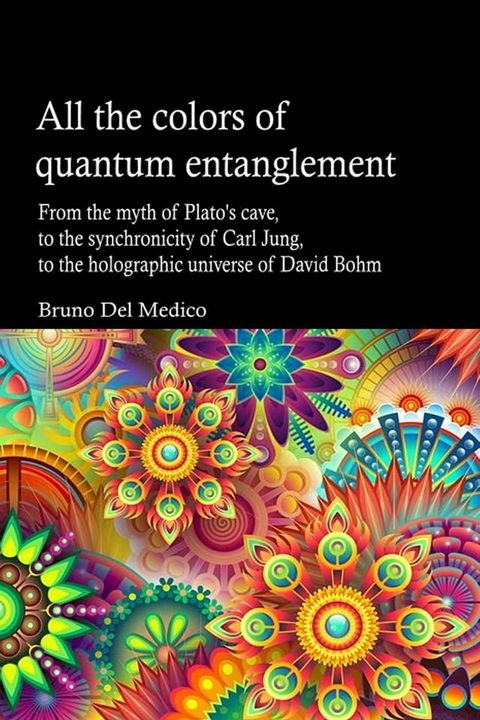 All the colors of quantum entanglement

From the myth of Plato's cave, to the synchronicity of Carl Jung, to the holographic universe of David Bohm

Bruno Del Medico